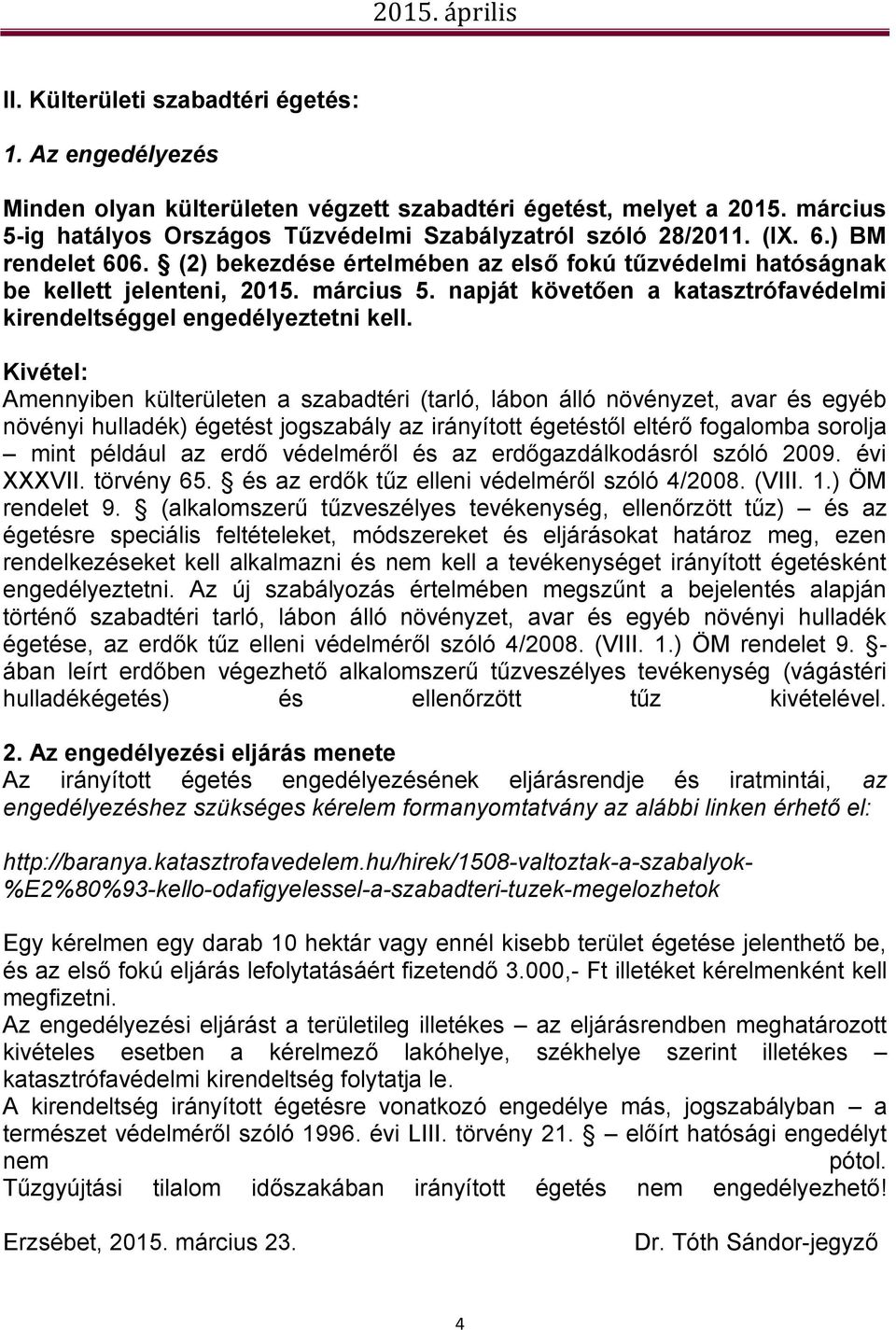 2015. április

II. Külterületi szabadtéri égetés:

1. Az engedélyezés

Minden olyan külterületen végzett szabadtéri égetést, melyet a 2015. március 5-ig hatályos Országos Tűzvédelmi Szabályzatról szóló 28/2011. (IX. 6.) BM rendelet 606. § (2) bekezdése értelmében az első fokú tűzvédelmi hatóságnak be kellett jelenteni, 2015. március 5. napját követően a katasztrófavédelmi kirendeltséggel engedélyeztetni kell.

Kivétel:
Amennyiben külterületen a szabadtéri (tarló, lábon álló növényzet, avar és egyéb növényi hulladék) égetést jogszabály az irányított égetéstől eltérő fogalomba sorolja – mint például az erdő védelméről és az erdőgazdálkodásról szóló 2009. évi XXXVII. törvény 65. § és az erdők tűz elleni védelméről szóló 4/2008. (VIII. 1.) ÖM rendelet 9. § (alkalomszerű tűzveszélyes tevékenység, ellenőrzött tűz) – és az égetésre speciális feltételeket, módszereket és eljárásokat határoz meg, ezen rendelkezéseket kell alkalmazni és nem kell a tevékenységet irányított égetésként engedélyeztetni. Az új szabályozás értelmében megszűnt a bejelentés alapján történő szabadtéri tarló, lábon álló növényzet, avar és egyéb növényi hulladék égetése, az erdők tűz elleni védelméről szóló 4/2008. (VIII. 1.) ÖM rendelet 9. §-ában leírt erdőben végezhető alkalomszerű tűzveszélyes tevékenység (vágástéri hulladékégetés) és ellenőrzött tűz kivételével.

2. Az engedélyezési eljárás menete
Az irányított égetés engedélyezésének eljárásrendje és iratmintái, az engedélyezéshez szükséges kérelem formanyomtatvány az alábbi linken érhető el:

http://baranya.katasztrofavedelem.hu/hirek/1508-valtoztak-a-szabalyok-%E2%80%93-kello-odafigyelessel-a-szabadteri-tuzek-megelozhetok

Egy kérelmen egy darab 10 hektár vagy ennél kisebb terület égetése jelenthető be, és az első fokú eljárás lefolytatásáért fizetendő 3.000,- Ft illetéket kérelmenként kell megfizetni.
Az engedélyezési eljárást a területileg illetékes – az eljárásrendben meghatározott kivételes esetben a kérelmező lakóhelye, székhelye szerint illetékes – katasztrófavédelmi kirendeltség folytatja le.
A kirendeltség irányított égetésre vonatkozó engedélye más, jogszabályban – a természet védelméről szóló 1996. évi LIII. törvény 21. § – előírt hatósági engedélyt nem pótol.
Tűzgyújtási tilalom időszakában irányított égetés nem engedélyezhető!

Erzsébet, 2015. március 23. Dr. Tóth Sándor-jegyző

4